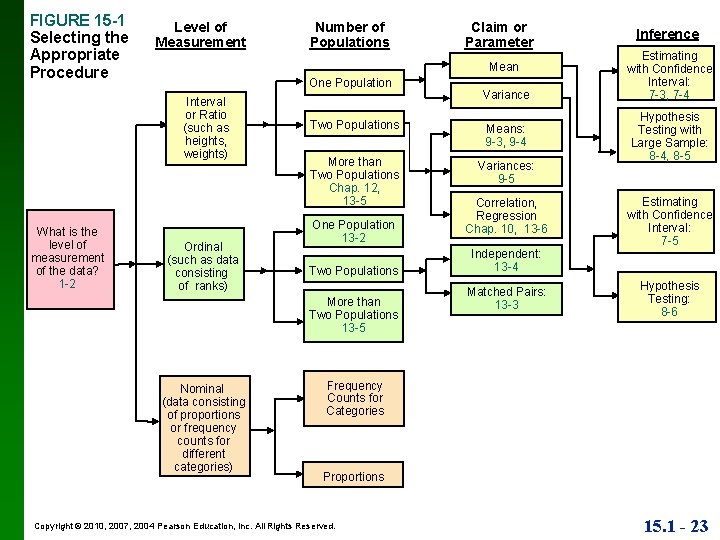 FIGURE 15-1
Selecting the Appropriate Procedure

Level of Measurement

Number of Populations

Claim or Parameter

Inference

What is the level of measurement of the data? 1-2

Interval or Ratio (such as heights, weights)

Ordinal (such as data consisting of ranks)

Nominal (data consisting of proportions or frequency counts for different categories)

One Population

Two Populations

More than Two Populations Chap. 12, 13-5

One Population 13-2

Two Populations

More than Two Populations 13-5

Frequency Counts for Categories

Proportions

Mean

Variance

Means: 9-3, 9-4

Variances: 9-5

Correlation, Regression Chap. 10, 13-6

Independent: 13-4

Matched Pairs: 13-3

Estimating with Confidence Interval: 7-3, 7-4

Hypothesis Testing with Large Sample: 8-4, 8-5

Estimating with Confidence Interval: 7-5

Hypothesis Testing: 8-6

Copyright © 2010, 2007, 2004 Pearson Education, Inc. All Rights Reserved.

15.1 - 23